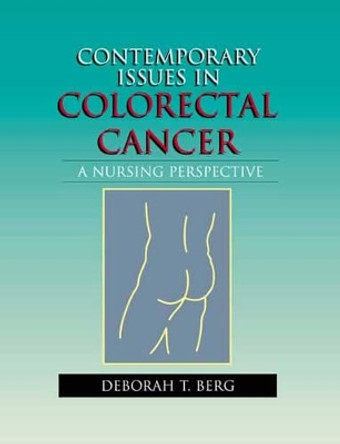 CONTEMPORARY ISSUES IN COLORECTAL CANCER

A NURSING PERSPECTIVE

DEBORAH T. BERG